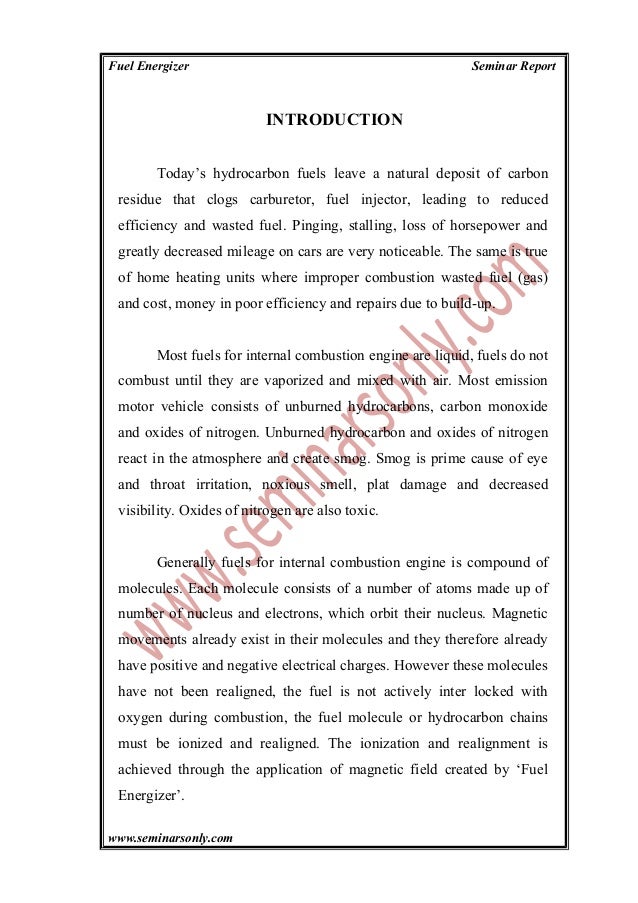 Fuel Energizer Seminar Report

INTRODUCTION

Today's hydrocarbon fuels leave a natural deposit of carbon residue that clogs carburetor, fuel injector, leading to reduced efficiency and wasted fuel. Pinging, stalling, loss of horsepower and greatly decreased mileage on cars are very noticeable. The same is true of home heating units where improper combustion wasted fuel (gas) and cost, money in poor efficiency and repairs due to build-up.

Most fuels for internal combustion engine are liquid, fuels do not combust until they are vaporized and mixed with air. Most emission motor vehicle consists of unburned hydrocarbons, carbon monoxide and oxides of nitrogen. Unburned hydrocarbon and oxides of nitrogen react in the atmosphere and create smog. Smog is prime cause of eye and throat irritation, noxious smell, plat damage and decreased visibility. Oxides of nitrogen are also toxic.

Generally fuels for internal combustion engine is compound of molecules. Each molecule consists of a number of atoms made up of number of nucleus and electrons, which orbit their nucleus. Magnetic movements already exist in their molecules and they therefore already have positive and negative electrical charges. However these molecules have not been realigned, the fuel is not actively inter locked with oxygen during combustion, the fuel molecule or hydrocarbon chains must be ionized and realigned. The ionization and realignment is achieved through the application of magnetic field created by 'Fuel Energizer'.

www.seminarsonly.com

www.seminarsonly.com